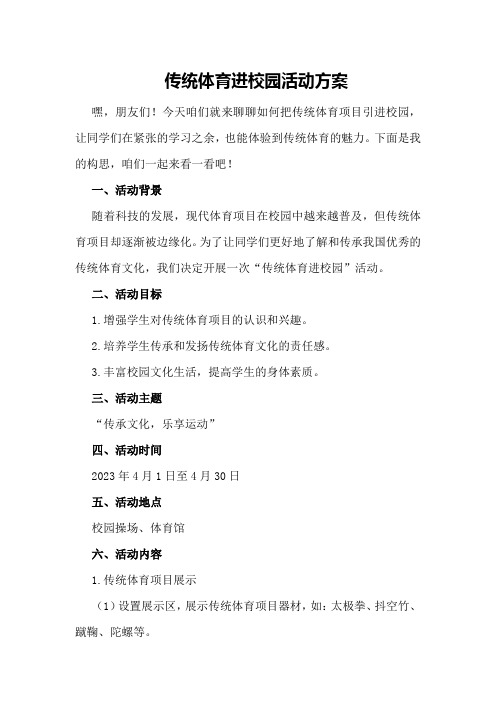 传统体育进校园活动方案

嘿，朋友们！今天咱们就来聊聊如何把传统体育项目引进校园，让同学们在紧张的学习之余，也能体验到传统体育的魅力。下面是我的构思，咱们一起来看一看吧！

一、活动背景

随着科技的发展，现代体育项目在校园中越来越普及，但传统体育项目却逐渐被边缘化。为了让同学们更好地了解和传承我国优秀的传统体育文化，我们决定开展一次“传统体育进校园”活动。

二、活动目标

1.增强学生对传统体育项目的认识和兴趣。

2.培养学生传承和发扬传统体育文化的责任感。

3.丰富校园文化生活，提高学生的身体素质。

三、活动主题

“传承文化，乐享运动”

四、活动时间

2023年4月1日至4月30日

五、活动地点

校园操场、体育馆

六、活动内容

1.传统体育项目展示

（1）设置展示区，展示传统体育项目器材，如：太极拳、抖空竹、蹴鞠、陀螺等。